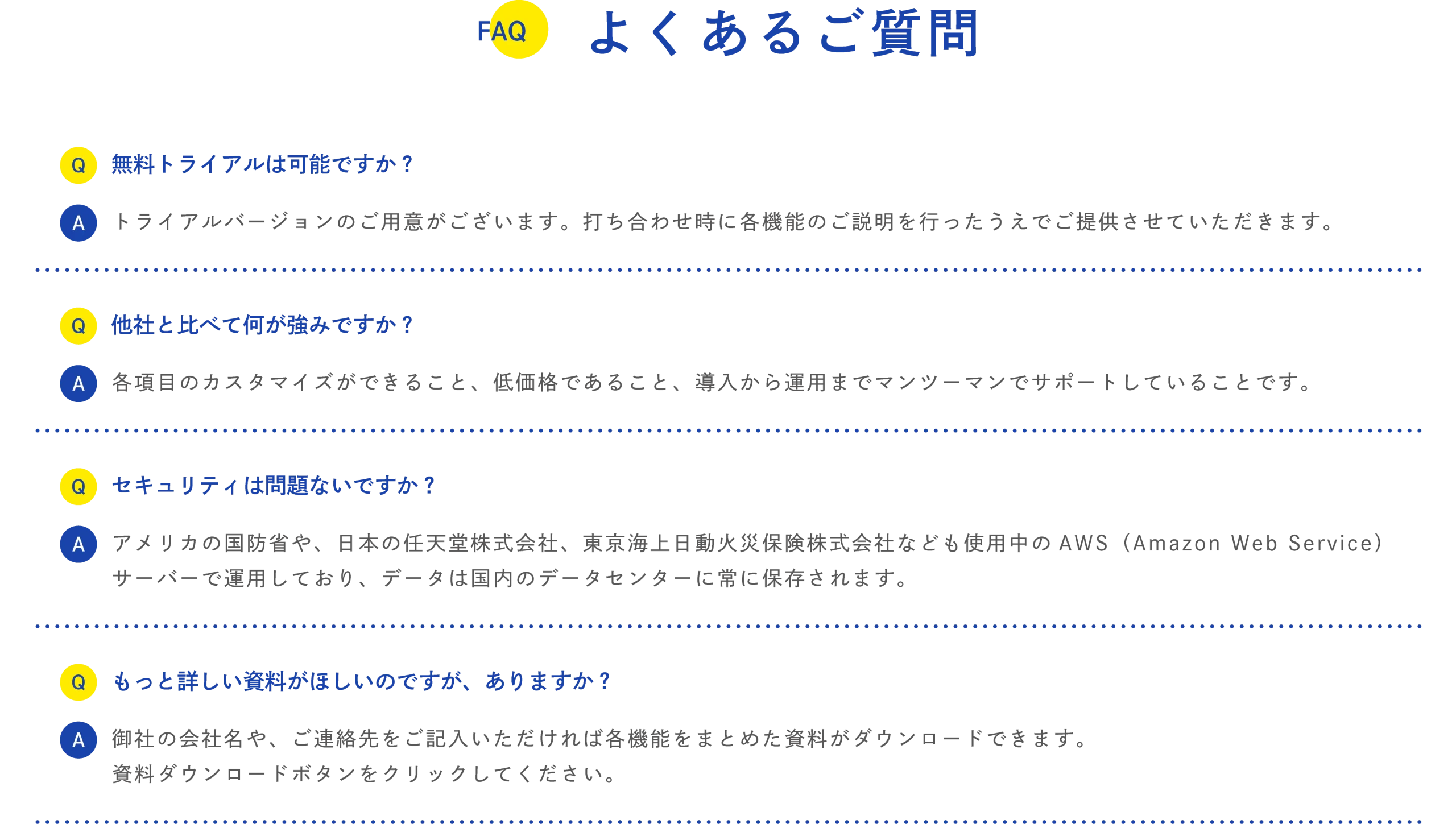 FAQ よくあるご質問

Q 無料トライアルは可能ですか？

A トライアルバージョンのご用意がございます。打ち合わせ時に各機能のご説明を行ったうえでご提供させていただきます。

Q 他社と比べて何が強みですか？

A 各項目のカスタマイズができること、低価格であること、導入から運用までマンツーマンでサポートしていることです。

Q セキュリティは問題ないですか？

A アメリカの国防省や、日本の任天堂株式会社、東京海上日動火災保険株式会社なども使用中のAWS（Amazon Web Service）サーバーで運用しており、データは国内のデータセンターに常に保存されます。

Q もっと詳しい資料がほしいのですが、ありますか？

A 御社の会社名や、ご連絡先をご記入いただければ各機能をまとめた資料がダウンロードできます。
資料ダウンロードボタンをクリックしてください。